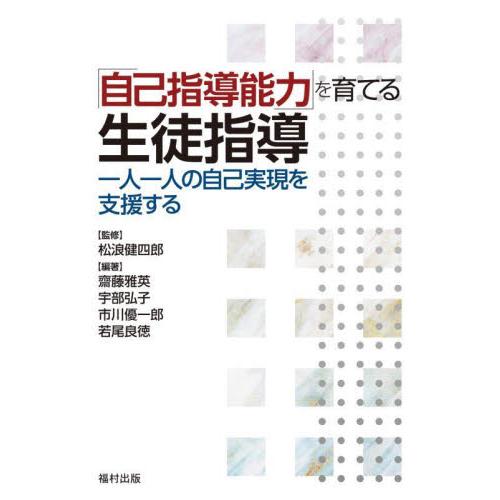 「自己指導能力」を育てる
生徒指導
一人一人の自己実現を支援する

【監修】
松浪健四郎
【編著】
齋藤雅英
宇部弘子
市川優一郎
若尾良徳

福村出版